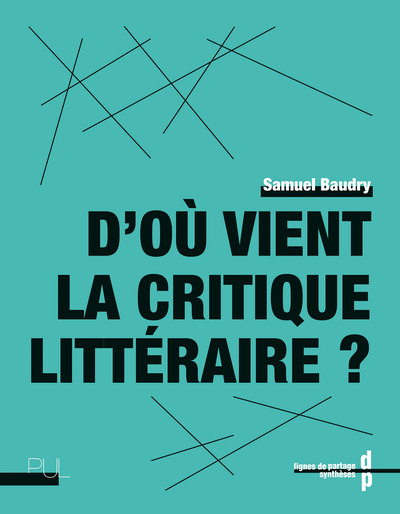 Samuel Baudry

D'OÙ VIENT LA CRITIQUE LITTÉRAIRE ?

PUL

lignes de partage
synthèses
dp